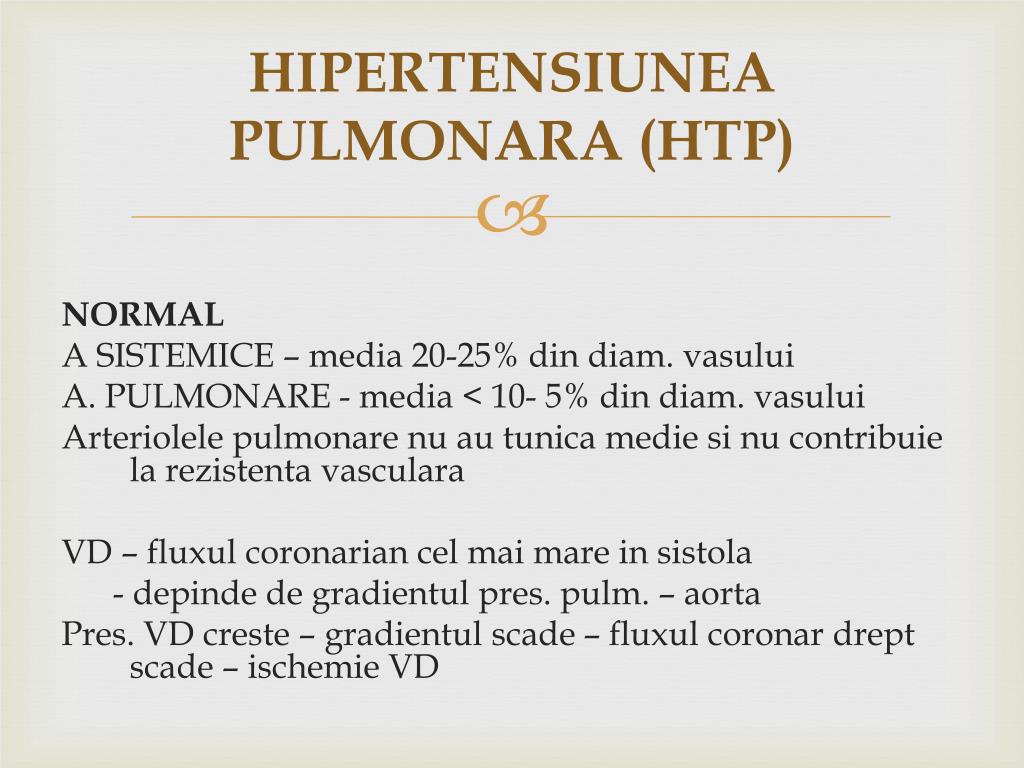 HIPERTENSIUNEA PULMONARA (HTP)

NORMAL
A SISTEMICE – media 20-25% din diam. vasului
A. PULMONARE - media < 10- 5% din diam. vasului
Arteriolele pulmonare nu au tunica medie si nu contribuie la rezistenta vasculara

VD – fluxul coronarian cel mai mare in sistola
- depinde de gradientul pres. pulm. – aorta
Pres. VD creste – gradientul scade – fluxul coronar drept scade – ischemie VD